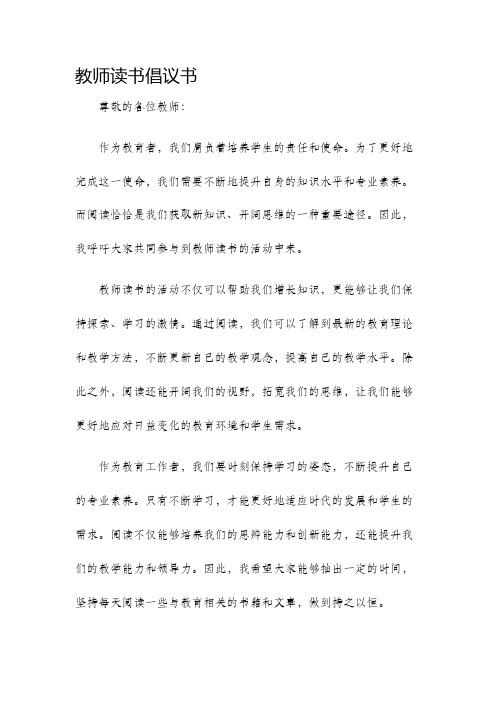 教师读书倡议书

尊敬的各位教师：

作为教育者，我们肩负着培养学生的责任和使命。为了更好地完成这一使命，我们需要不断地提升自身的知识水平和专业素养。而阅读恰恰是我们获取新知识、开阔思维的一种重要途径。因此，我呼吁大家共同参与到教师读书的活动中来。

教师读书的活动不仅可以帮助我们增长知识，更能够让我们保持探索、学习的激情。通过阅读，我们可以了解到最新的教育理论和教学方法，不断更新自己的教学观念，提高自己的教学水平。除此之外，阅读还能开阔我们的视野，拓宽我们的思维，让我们能够更好地应对日益变化的教育环境和学生需求。

作为教育工作者，我们要时刻保持学习的姿态，不断提升自己的专业素养。只有不断学习，才能更好地适应时代的发展和学生的需求。阅读不仅能够培养我们的思辨能力和创新能力，还能提升我们的教学能力和领导力。因此，我希望大家能够抽出一定的时间，坚持每天阅读一些与教育相关的书籍和文章，做到持之以恒。